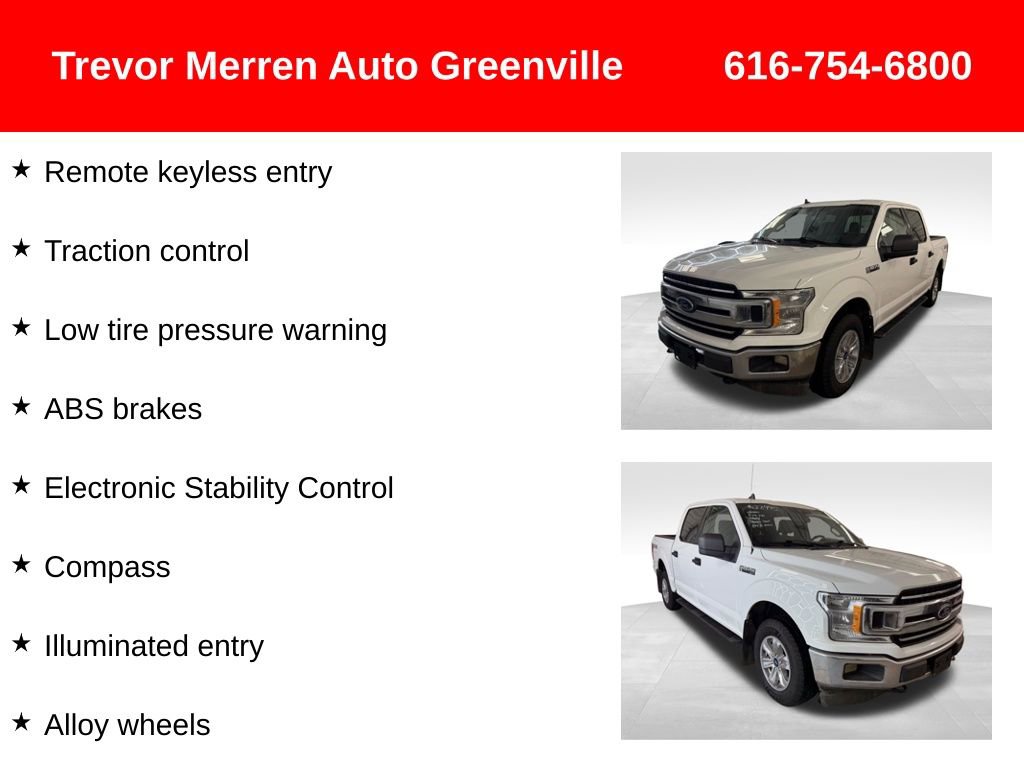 Trevor Merren Auto Greenville 616-754-6800

★ Remote keyless entry

★ Traction control

★ Low tire pressure warning

★ ABS brakes

★ Electronic Stability Control

★ Compass

★ Illuminated entry

★ Alloy wheels